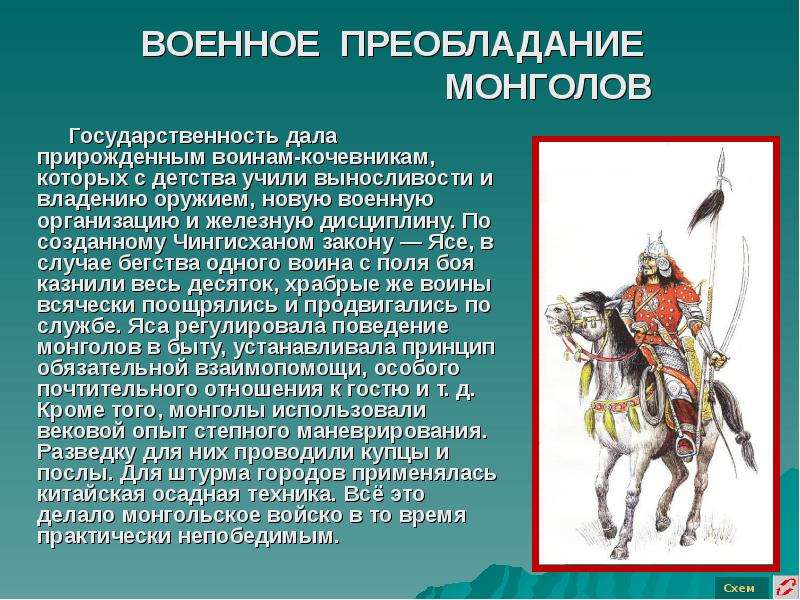 ВОЕННОЕ ПРЕОБЛАДАНИЕ МОНГОЛОВ

Государственность дала прирожденным воинам-кочевникам, которых с детства учили выносливости и владению оружием, новую военную организацию и железную дисциплину. По созданному Чингисханом закону — Ясе, в случае бегства одного воина с поля боя казнили весь десяток, храбрые же воины всячески поощрялись и продвигались по службе. Яса регулировала поведение монголов в быту, устанавливала принцип обязательной взаимопомощи, особого почтительного отношения к гостю и т. д. Кроме того, монголы использовали вековой опыт степного маневрирования. Разведку для них проводили купцы и послы. Для штурма городов применялась китайская осадная техника. Всё это делало монгольское войско в то время практически непобедимым.

Схем